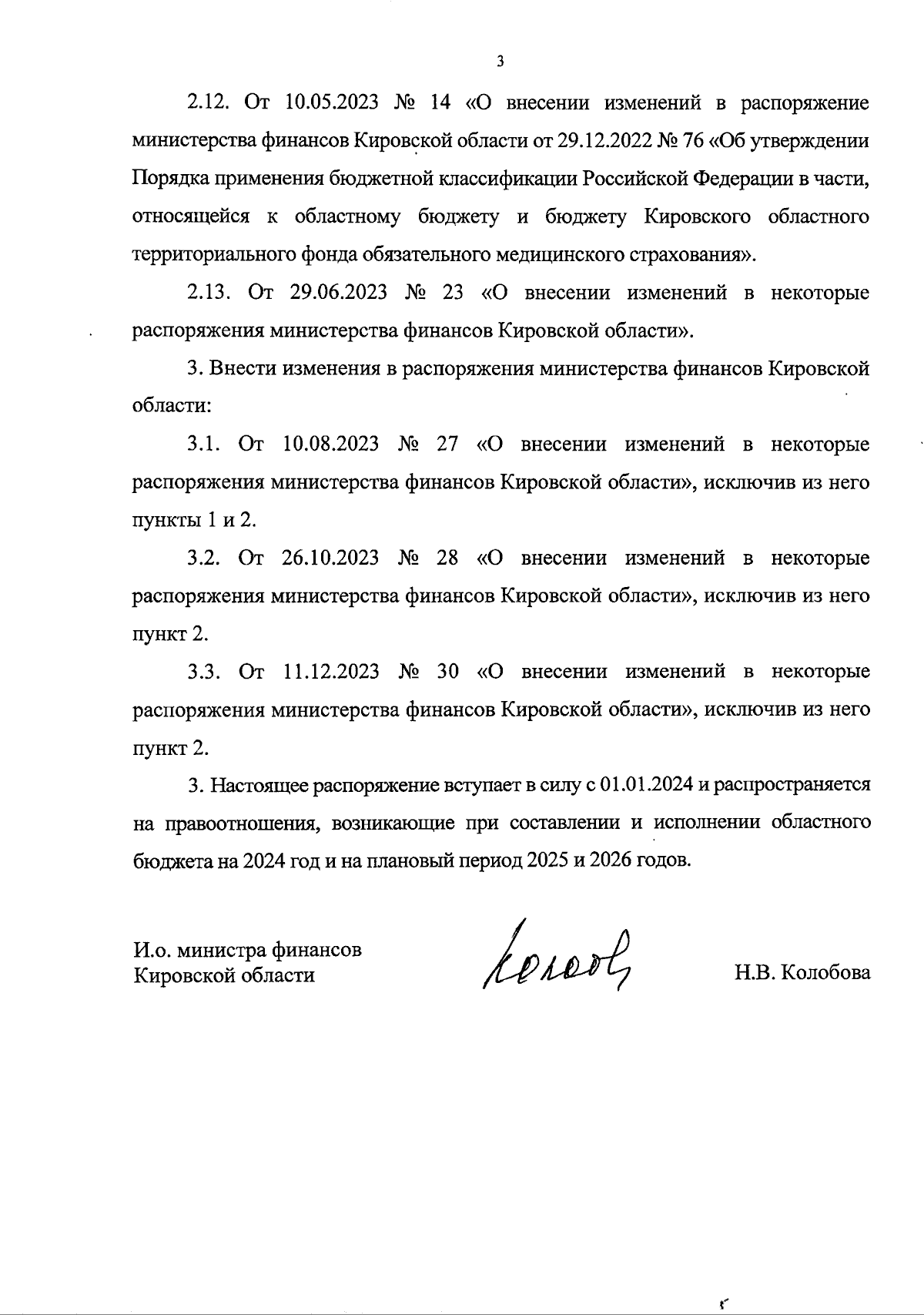 3

2.12. От 10.05.2023 № 14 «О внесении изменений в распоряжение министерства финансов Кировской области от 29.12.2022 № 76 «Об утверждении Порядка применения бюджетной классификации Российской Федерации в части, относящейся к областному бюджету и бюджету Кировского областного территориального фонда обязательного медицинского страхования».

2.13. От 29.06.2023 № 23 «О внесении изменений в некоторые распоряжения министерства финансов Кировской области».

3. Внести изменения в распоряжения министерства финансов Кировской области:

3.1. От 10.08.2023 № 27 «О внесении изменений в некоторые распоряжения министерства финансов Кировской области», исключив из него пункты 1 и 2.

3.2. От 26.10.2023 № 28 «О внесении изменений в некоторые распоряжения министерства финансов Кировской области», исключив из него пункт 2.

3.3. От 11.12.2023 № 30 «О внесении изменений в некоторые распоряжения министерства финансов Кировской области», исключив из него пункт 2.

3. Настоящее распоряжение вступает в силу с 01.01.2024 и распространяется на правоотношения, возникающие при составлении и исполнении областного бюджета на 2024 год и на плановый период 2025 и 2026 годов.

И.о. министра финансов Кировской области

Колоб

Н.В. Колобова